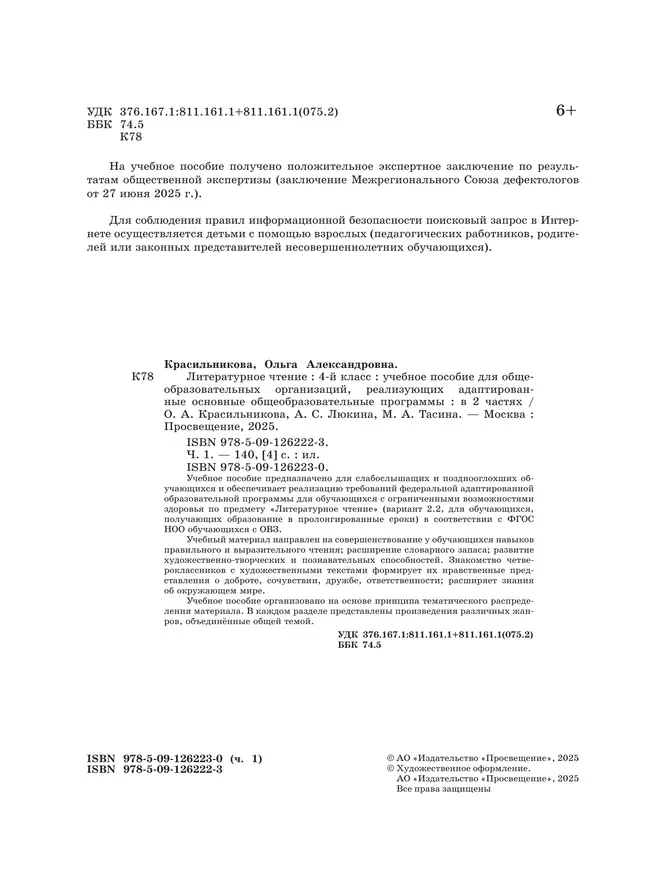 УДК 376.167.1:811.161.1+811.161.1(075.2)
ББК 74.5
К78

6+

На учебное пособие получено положительное экспертное заключение по результатам общественной экспертизы (заключение Межрегионального Союза дефектологов от 27 июня 2025 г.).

Для соблюдения правил информационной безопасности поисковый запрос в Интернете осуществляется детьми с помощью взрослых (педагогических работников, родителей или законных представителей несовершеннолетних обучающихся).

Красильникова, Ольга Александровна.
К78 Литературное чтение : 4-й класс : учебное пособие для общеобразовательных организаций, реализующих адаптированные основные общеобразовательные программы : в 2 частях / О. А. Красильникова, А. С. Люкина, М. А. Тасина. — Москва : Просвещение, 2025.
ISBN 978-5-09-126222-3.
Ч. 1. — 140, [4] с. : ил.
ISBN 978-5-09-126223-0.
Учебное пособие предназначено для слабослышащих и позднооглохших обучающихся и обеспечивает реализацию требований федеральной адаптированной образовательной программы для обучающихся с ограниченными возможностями здоровья по предмету «Литературное чтение» (вариант 2.2, для обучающихся, получающих образование в пролонгированные сроки) в соответствии с ФГОС НОО обучающихся с ОВЗ.
Учебный материал направлен на совершенствование у обучающихся навыков правильного и выразительного чтения; расширение словарного запаса; развитие художественно-творческих и познавательных способностей. Знакомство четвероклассников с художественными текстами формирует их нравственные представления о доброте, сочувствии, дружбе, ответственности; расширяет знания об окружающем мире.
Учебное пособие организовано на основе принципа тематического распределения материала. В каждом разделе представлены произведения различных жанров, объединённые общей темой.

УДК 376.167.1:811.161.1+811.161.1(075.2)
ББК 74.5

ISBN 978-5-09-126223-0 (ч. 1)
ISBN 978-5-09-126222-3

© АО «Издательство «Просвещение», 2025
© Художественное оформление.
АО «Издательство «Просвещение», 2025
Все права защищены